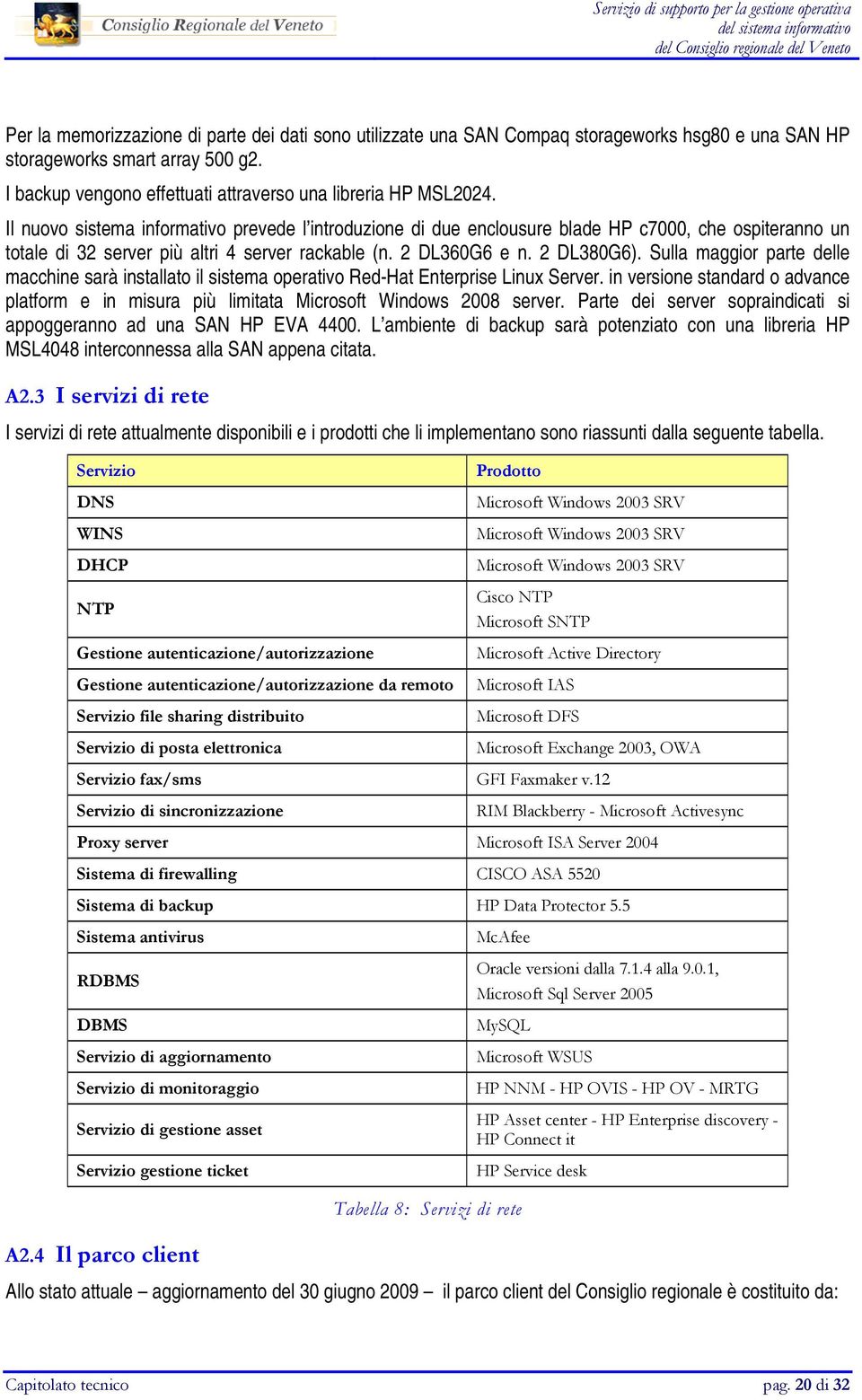 Consiglio Regionale del Veneto

Servizio di supporto per la gestione operativa del sistema informativo del Consiglio regionale del Veneto

Per la memorizzazione di parte dei dati sono utilizzate una SAN Compaq storageworks hsg80 e una SAN HP storageworks smart array 500 g2.

I backup vengono effettuati attraverso una libreria HP MSL2024.

Il nuovo sistema informativo prevede l'introduzione di due enclousure blade HP c7000, che ospiteranno un totale di 32 server più altri 4 server rackable (n. 2 DL360G6 e n. 2 DL380G6). Sulla maggior parte delle macchine sarà installato il sistema operativo Red-Hat Enterprise Linux Server. in versione standard o advance platform e in misura più limitata Microsoft Windows 2008 server. Parte dei server sopraindicati si appoggeranno ad una SAN HP EVA 4400. L'ambiente di backup sarà potenziato con una libreria HP MSL4048 interconnessa alla SAN appena citata.

A2.3 I servizi di rete

I servizi di rete attualmente disponibili e i prodotti che li implementano sono riassunti dalla seguente tabella.

| Servizio | Prodotto |
|---|---|
| DNS | Microsoft Windows 2003 SRV |
| WINS | Microsoft Windows 2003 SRV |
| DHCP | Microsoft Windows 2003 SRV |
| NTP | Cisco NTP Microsoft SNTP |
| Gestione autenticazione/autorizzazione | Microsoft Active Directory |
| Gestione autenticazione/autorizzazione da remoto | Microsoft IAS |
| Servizio file sharing distribuito | Microsoft DFS |
| Servizio di posta elettronica | Microsoft Exchange 2003, OWA |
| Servizio fax/sms | GFI Faxmaker v.12 |
| Servizio di sincronizzazione | RIM Blackberry - Microsoft Activesync |
| Proxy server | Microsoft ISA Server 2004 |
| Sistema di firewalling | CISCO ASA 5520 |
| Sistema di backup | HP Data Protector 5.5 |
| Sistema antivirus | McAfee |
| RDBMS | Oracle versioni dalla 7.1.4 alla 9.0.1, Microsoft Sql Server 2005 |
| DBMS | MySQL |
| Servizio di aggiornamento | Microsoft WSUS |
| Servizio di monitoraggio | HP NNM - HP OVIS - HP OV - MRTG |
| Servizio di gestione asset | HP Asset center - HP Enterprise discovery - HP Connect it |
| Servizio gestione ticket | HP Service desk |

Tabella 8: Servizi di rete

A2.4 Il parco client

Allo stato attuale – aggiornamento del 30 giugno 2009 – il parco client del Consiglio regionale è costituito da:

Capitolato tecnico

pag. 20 di 32